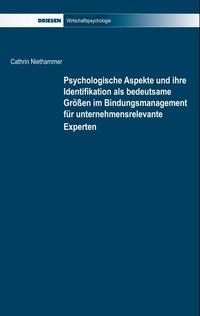 DRIESEN Wirtschaftspsychologie

Cathrin Niethammer

Psychologische Aspekte und ihre Identifikation als bedeutsame Größen im Bindungsmanagement für unternehmensrelevante Experten